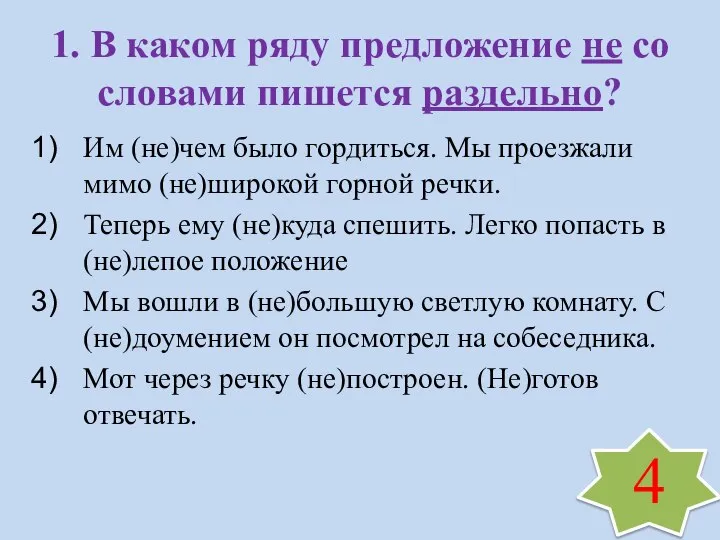 1. В каком ряду предложение не со словами пишется раздельно?

1) Им (не)чем было гордиться. Мы проезжали мимо (не)широкой горной речки.

2) Теперь ему (не)куда спешить. Легко попасть в (не)лепое положение

3) Мы вошли в (не)большую светлую комнату. С (не)доумением он посмотрел на собеседника.

4) Мот через речку (не)построен. (Не)готов отвечать.

4